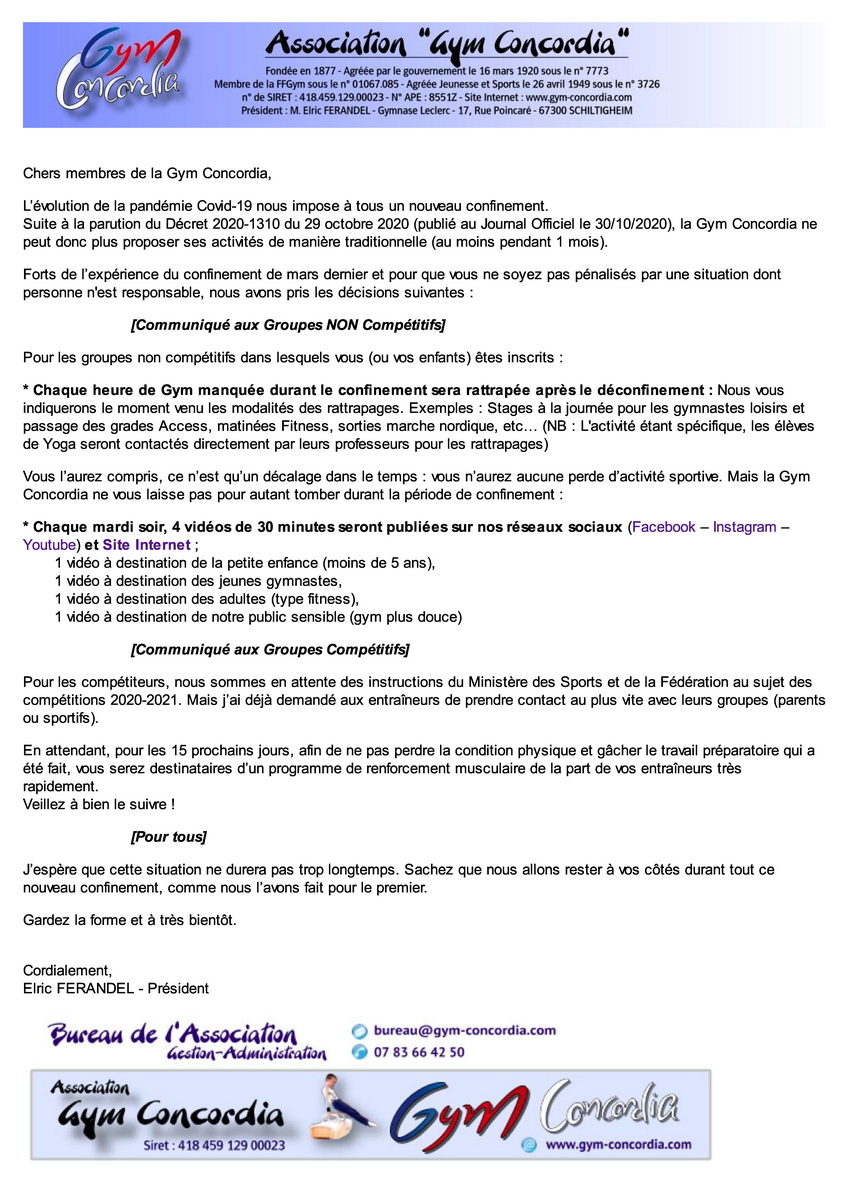 Gym Concordia

Association "Gym Concordia"

Fondée en 1877 - Agréée par le gouvernement le 16 mars 1920 sous le n° 7773
Membre de la FFGym sous le n° 01067.085 - Agréée Jeunesse et Sports le 26 avril 1949 sous le n° 3726
n° de SIRET : 418.459.129.00023 - N° APE : 8551Z - Site Internet : www.gym-concordia.com
Président : M. Elric FERANDEL - Gymnase Leclerc - 17, Rue Poincaré - 67300 SCHILTIGHEIM

Chers membres de la Gym Concordia,

L'évolution de la pandémie Covid-19 nous impose à tous un nouveau confinement.
Suite à la parution du Décret 2020-1310 du 29 octobre 2020 (publié au Journal Officiel le 30/10/2020), la Gym Concordia ne peut donc plus proposer ses activités de manière traditionnelle (au moins pendant 1 mois).

Forts de l'expérience du confinement de mars dernier et pour que vous ne soyez pas pénalisés par une situation dont personne n'est responsable, nous avons pris les décisions suivantes :

[Communiqué aux Groupes NON Compétitifs]

Pour les groupes non compétitifs dans lesquels vous (ou vos enfants) êtes inscrits :

* Chaque heure de Gym manquée durant le confinement sera rattrapée après le déconfinement : Nous vous indiquerons le moment venu les modalités des rattrapages. Exemples : Stages à la journée pour les gymnastes loisirs et passage des grades Access, matinées Fitness, sorties marche nordique, etc… (NB : L'activité étant spécifique, les élèves de Yoga seront contactés directement par leurs professeurs pour les rattrapages)

Vous l'aurez compris, ce n'est qu'un décalage dans le temps : vous n'aurez aucune perde d'activité sportive. Mais la Gym Concordia ne vous laisse pas pour autant tomber durant la période de confinement :

* Chaque mardi soir, 4 vidéos de 30 minutes seront publiées sur nos réseaux sociaux (Facebook – Instagram – Youtube) et Site Internet ;
1 vidéo à destination de la petite enfance (moins de 5 ans),
1 vidéo à destination des jeunes gymnastes,
1 vidéo à destination des adultes (type fitness),
1 vidéo à destination de notre public sensible (gym plus douce)

[Communiqué aux Groupes Compétitifs]

Pour les compétiteurs, nous sommes en attente des instructions du Ministère des Sports et de la Fédération au sujet des compétitions 2020-2021. Mais j'ai déjà demandé aux entraîneurs de prendre contact au plus vite avec leurs groupes (parents ou sportifs).

En attendant, pour les 15 prochains jours, afin de ne pas perdre la condition physique et gâcher le travail préparatoire qui a été fait, vous serez destinataires d'un programme de renforcement musculaire de la part de vos entraîneurs très rapidement.
Veillez à bien le suivre !

[Pour tous]

J'espère que cette situation ne durera pas trop longtemps. Sachez que nous allons rester à vos côtés durant tout ce nouveau confinement, comme nous l'avons fait pour le premier.

Gardez la forme et à très bientôt.

Cordialement,
Elric FERANDEL - Président

Bureau de l'Association
Gestion-Administration
bureau@gym-concordia.com
07 83 66 42 50

Association Gym Concordia
Siret : 418 459 129 00023
Gym Concordia
www.gym-concordia.com